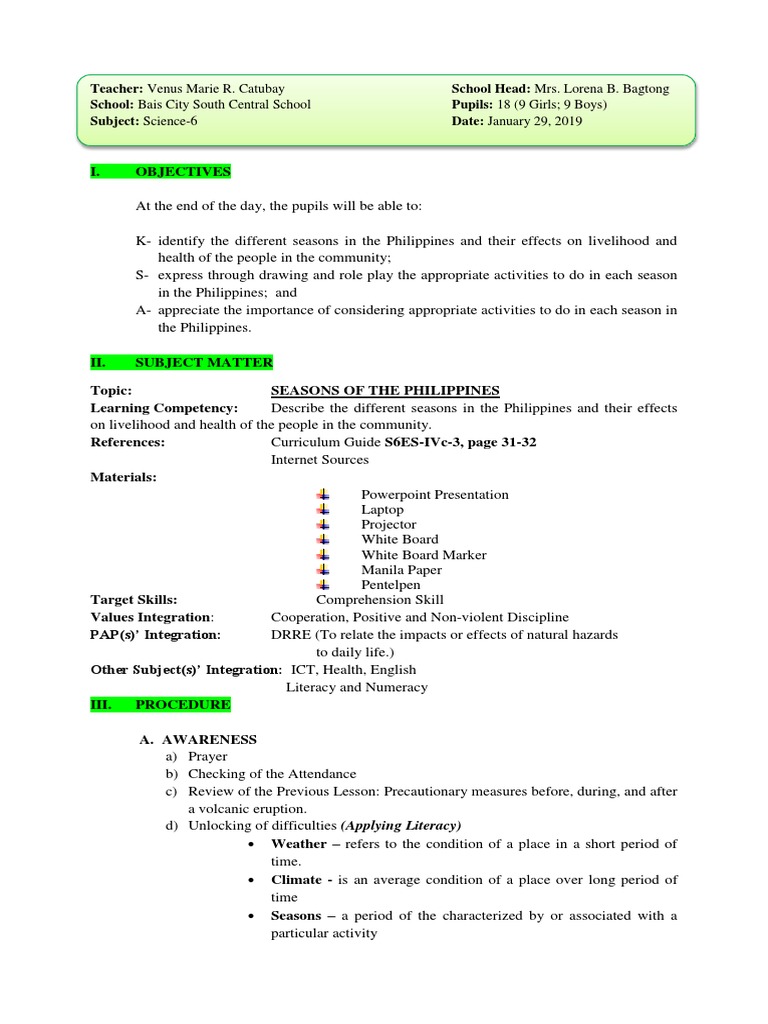 Teacher: Venus Marie R. Catubay
School: Bais City South Central School
Subject: Science-6

School Head: Mrs. Lorena B. Bagtong
Pupils: 18 (9 Girls; 9 Boys)
Date: January 29, 2019

I. OBJECTIVES

At the end of the day, the pupils will be able to:

K- identify the different seasons in the Philippines and their effects on livelihood and health of the people in the community;
S- express through drawing and role play the appropriate activities to do in each season in the Philippines; and
A- appreciate the importance of considering appropriate activities to do in each season in the Philippines.

II. SUBJECT MATTER

Topic: SEASONS OF THE PHILIPPINES
Learning Competency: Describe the different seasons in the Philippines and their effects on livelihood and health of the people in the community.
References: Curriculum Guide S6ES-IVc-3, page 31-32
Internet Sources
Materials:
Powerpoint Presentation
Laptop
Projector
White Board
White Board Marker
Manila Paper
Pentelpen
Target Skills: Comprehension Skill
Values Integration: Cooperation, Positive and Non-violent Discipline
PAP(s)' Integration: DRRE (To relate the impacts or effects of natural hazards to daily life.)
Other Subject(s)' Integration: ICT, Health, English
Literacy and Numeracy

III. PROCEDURE

A. AWARENESS
a) Prayer
b) Checking of the Attendance
c) Review of the Previous Lesson: Precautionary measures before, during, and after a volcanic eruption.
d) Unlocking of difficulties (Applying Literacy)
• Weather – refers to the condition of a place in a short period of time.
• Climate - is an average condition of a place over long period of time
• Seasons – a period of the characterized by or associated with a particular activity